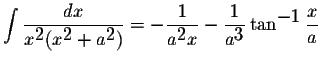 $\int \frac{dx}{x^2(x^2+a^2)} = -\frac{1}{a^2x} - \frac{1}{a^3}\tan^{-1}\frac{x}{a}$